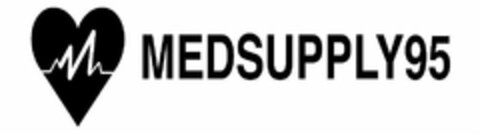 MEDSUPPLY95